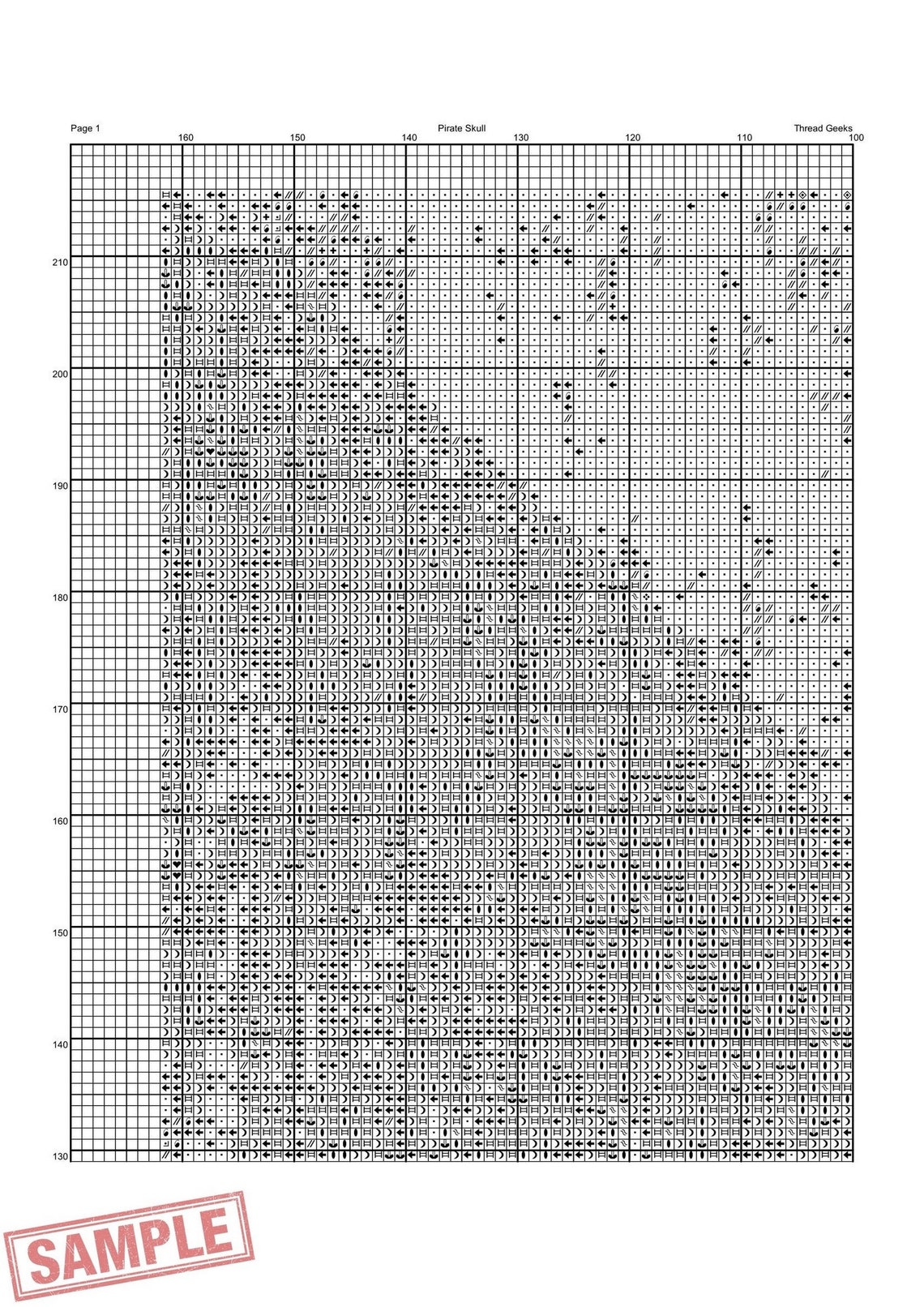 Page 1 Pirate Skull Thread Geeks

160 150 140 130 120 110 100

210

200

190

180

170

160

150

140

130

SAMPLE